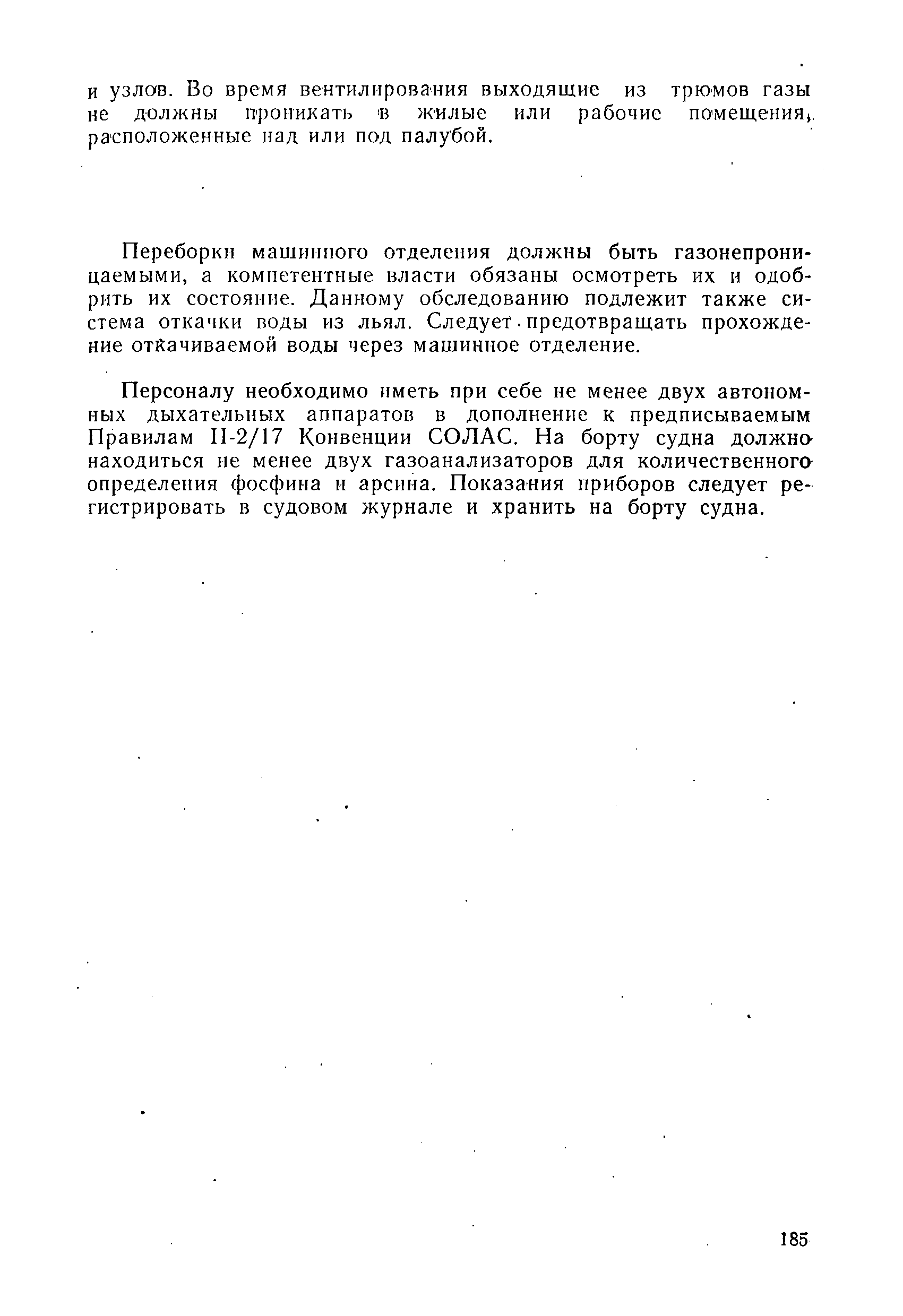 и узлов. Во время вентилирования выходящие из трюмов газы не должны проникать в жилые или рабочие помещения, расположенные над или под палубой.

Переборки машинного отделения должны быть газонепроницаемыми, а компетентные власти обязаны осмотреть их и одобрить их состояние. Данному обследованию подлежит также система откачки воды из льял. Следует предотвращать прохождение откачиваемой воды через машинное отделение.

Персоналу необходимо иметь при себе не менее двух автономных дыхательных аппаратов в дополнение к предписываемым Правилам II-2/17 Конвенции СОЛАС. На борту судна должно находиться не менее двух газоанализаторов для количественного определения фосфина и арсина. Показания приборов следует регистрировать в судовом журнале и хранить на борту судна.

185